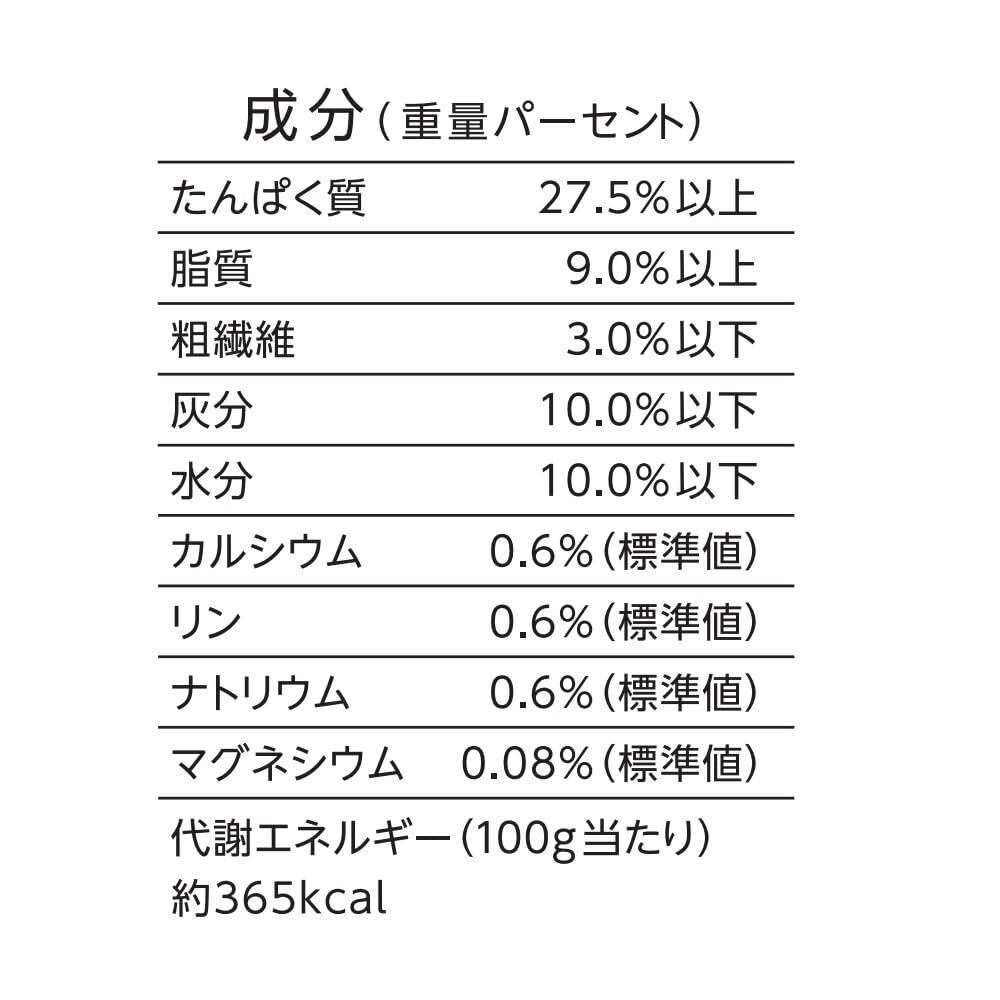 成分(重量パーセント)

| たんぱく質 | 27.5%以上 |
|---|---|
| 脂質 | 9.0%以上 |
| 粗繊維 | 3.0%以下 |
| 灰分 | 10.0%以下 |
| 水分 | 10.0%以下 |
| カルシウム | 0.6%(標準値) |
| リン | 0.6%(標準値) |
| ナトリウム | 0.6%(標準値) |
| マグネシウム | 0.08%(標準値) |

代謝エネルギー(100g当たり)
約365kcal